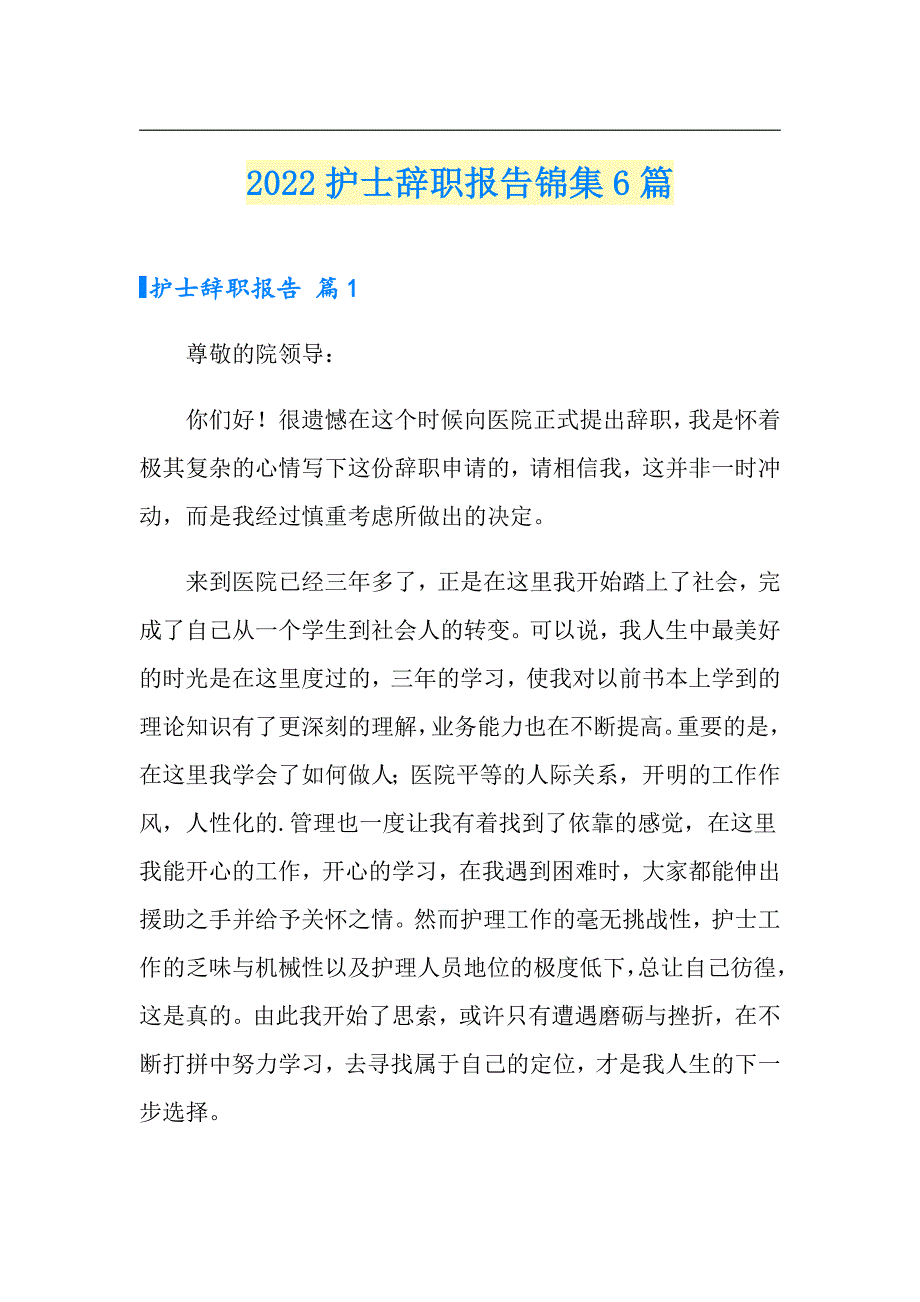 2022护士辞职报告锦集6篇

护士辞职报告 篇1

尊敬的院领导：

你们好！很遗憾在这个时候向医院正式提出辞职，我是怀着极其复杂的心情写下这份辞职申请的，请相信我，这并非一时冲动，而是我经过慎重考虑所做出的决定。

来到医院已经三年多了，正是在这里我开始踏上了社会，完成了自己从一个学生到社会人的转变。可以说，我人生中最美好的时光是在这里度过的，三年的学习，使我对以前书本上学到的理论知识有了更深刻的理解，业务能力也在不断提高。重要的是，在这里我学会了如何做人；医院平等的人际关系，开明的工作作风，人性化的.管理也一度让我有着找到了依靠的感觉，在这里我能开心的工作，开心的学习，在我遇到困难时，大家都能伸出援助之手并给予关怀之情。然而护理工作的毫无挑战性，护士工作的乏味与机械性以及护理人员地位的极度低下，总让自己彷徨，这是真的。由此我开始了思索，或许只有遭遇磨砺与挫折，在不断打拼中努力学习，去寻找属于自己的定位，才是我人生的下一步选择。